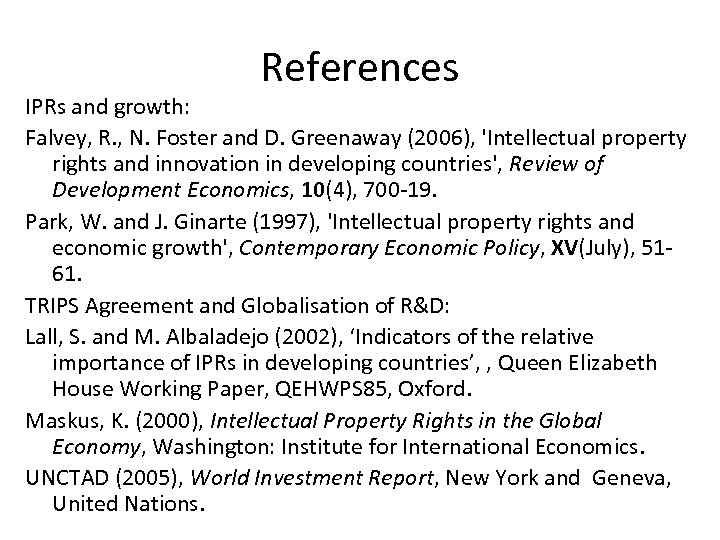 References

IPRs and growth:

Falvey, R., N. Foster and D. Greenaway (2006), 'Intellectual property rights and innovation in developing countries', Review of Development Economics, 10(4), 700-19.

Park, W. and J. Ginarte (1997), 'Intellectual property rights and economic growth', Contemporary Economic Policy, XV(July), 51-61.

TRIPS Agreement and Globalisation of R&D:

Lall, S. and M. Albaladejo (2002), ‘Indicators of the relative importance of IPRs in developing countries’, , Queen Elizabeth House Working Paper, QEHWPS85, Oxford.

Maskus, K. (2000), Intellectual Property Rights in the Global Economy, Washington: Institute for International Economics.

UNCTAD (2005), World Investment Report, New York and Geneva, United Nations.